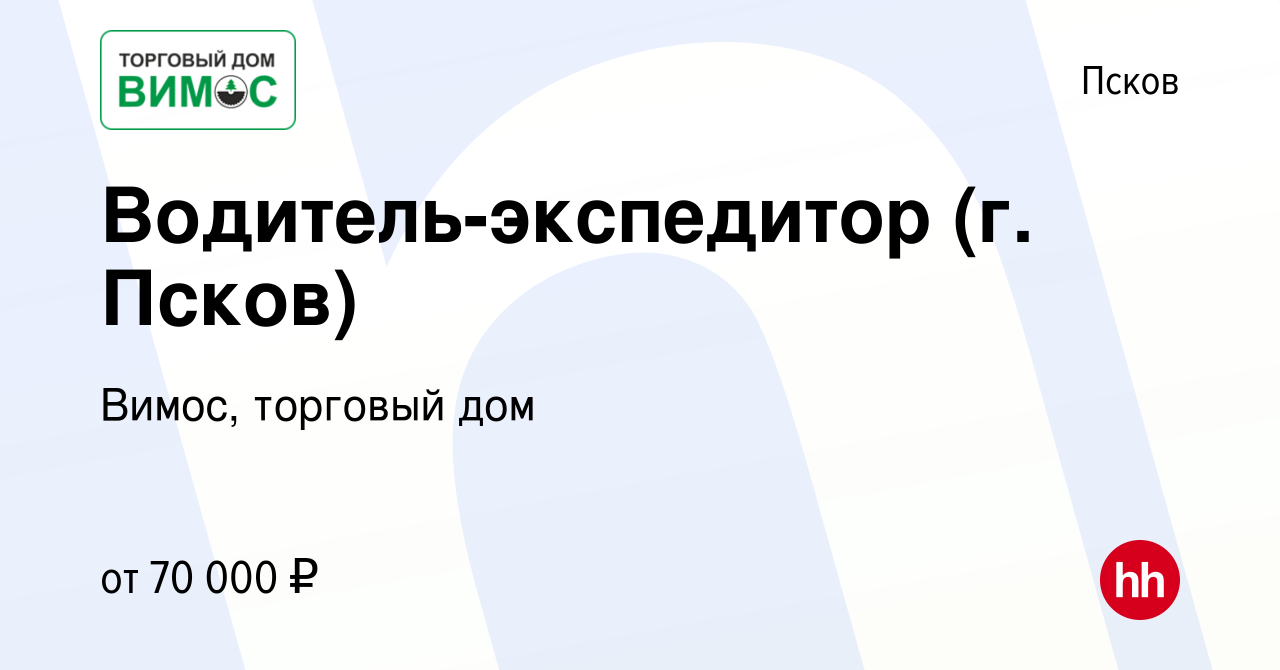 ТОРГОВЫЙ ДОМ
ВИМОС

Псков

Водитель-экспедитор (г. Псков)

Вимос, торговый дом

от 70 000 ₽

hh